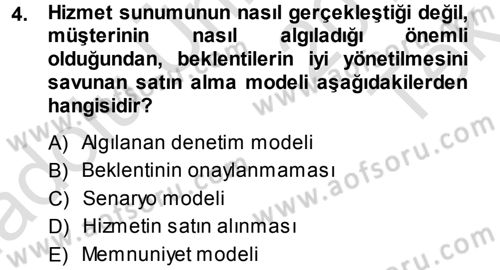 4. Hizmet sunumunun nasıl gerçekleştiği değil, müşterinin nasıl algıladığı önemli olduğundan, beklentilerin iyi yönetilmesini savunan satın alma modeli aşağıdakilerden hangisidir?

A) Algılanan denetim modeli
B) Beklentinin onaylanmaması
C) Senaryo modeli
D) Hizmetin satın alınması
E) Memnuniyet modeli

www.aofsoru.com